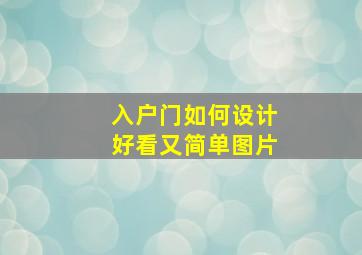 入户门如何设计
好看又简单图片